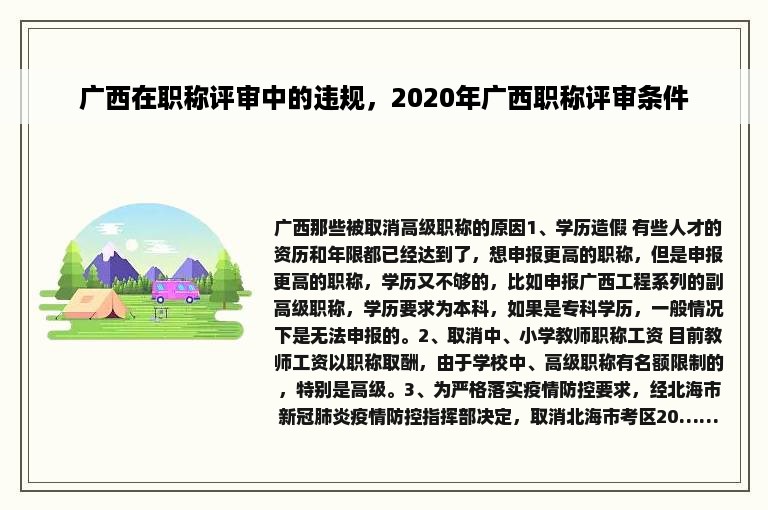 广西在职称评审中的违规，2020年广西职称评审条件

广西那些被取消高级职称的原因1、学历造假 有些人才的资历和年限都已经达到了，想申报更高的职称，但是申报更高的职称，学历又不够的，比如申报广西工程系列的副高级职称，学历要求为本科，如果是专科学历，一般情况下是无法申报的。2、取消中、小学教师职称工资 目前教师工资以职称取酬，由于学校中、高级职称有名额限制的，特别是高级。3、为严格落实疫情防控要求，经北海市新冠肺炎疫情防控指挥部决定，取消北海市考区20......